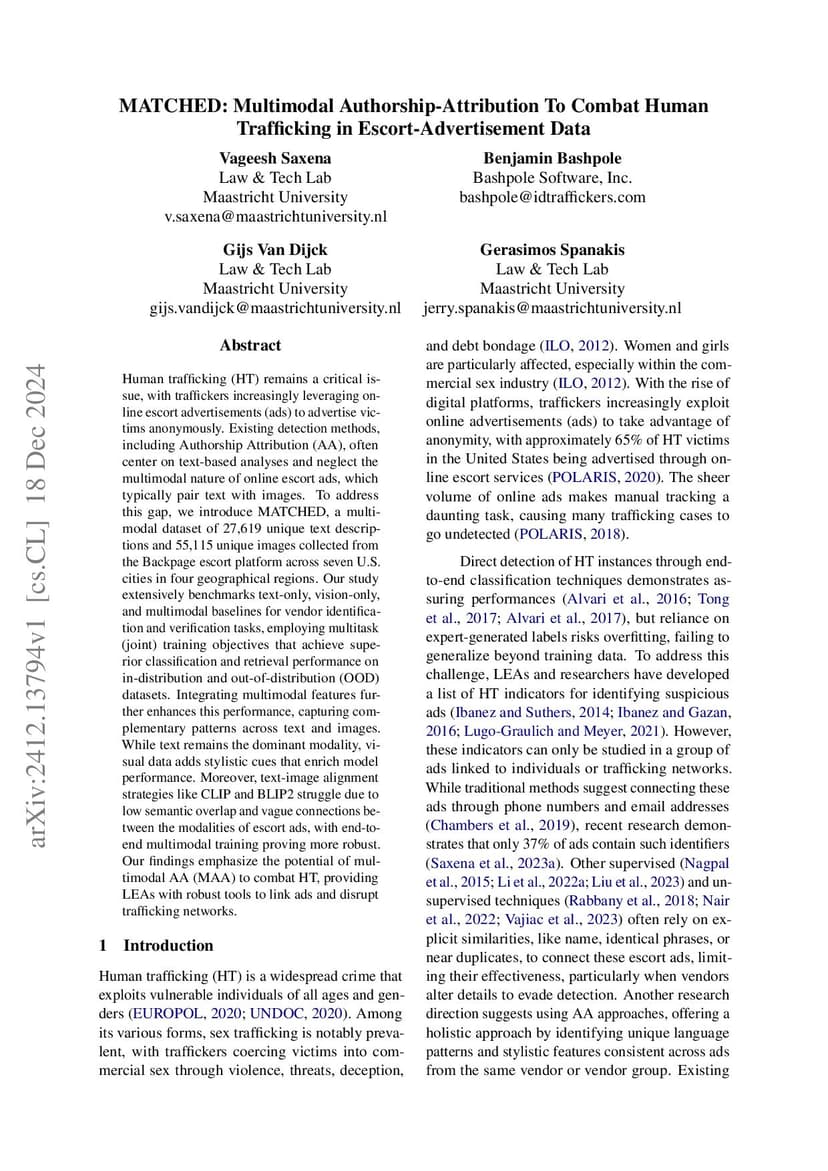 MATCHED: Multimodal Authorship-Attribution To Combat Human Trafficking in Escort-Advertisement Data

Vageesh Saxena
Law & Tech Lab
Maastricht University
v.saxena@maastrichtuniversity.nl

Benjamin Bashpole
Bashpole Software, Inc.
bashpole@idtraffickers.com

Gijs Van Dijck
Law & Tech Lab
Maastricht University
gijs.vandijck@maastrichtuniversity.nl

Gerasimos Spanakis
Law & Tech Lab
Maastricht University
jerry.spanakis@maastrichtuniversity.nl

arXiv:2412.13794v1 [cs.CL] 18 Dec 2024

Abstract

Human trafficking (HT) remains a critical issue, with traffickers increasingly leveraging online escort advertisements (ads) to advertise victims anonymously. Existing detection methods, including Authorship Attribution (AA), often center on text-based analyses and neglect the multimodal nature of online escort ads, which typically pair text with images. To address this gap, we introduce MATCHED, a multimodal dataset of 27,619 unique text descriptions and 55,115 unique images collected from the Backpage escort platform across seven U.S. cities in four geographical regions. Our study extensively benchmarks text-only, vision-only, and multimodal baselines for vendor identification and verification tasks, employing multitask (joint) training objectives that achieve superior classification and retrieval performance on in-distribution and out-of-distribution (OOD) datasets. Integrating multimodal features further enhances this performance, capturing complementary patterns across text and images. While text remains the dominant modality, visual data adds stylistic cues that enrich model performance. Moreover, text-image alignment strategies like CLIP and BLIP2 struggle due to low semantic overlap and vague connections between the modalities of escort ads, with end-to-end multimodal training proving more robust. Our findings emphasize the potential of multimodal AA (MAA) to combat HT, providing LEAs with robust tools to link ads and disrupt trafficking networks.

1 Introduction

Human trafficking (HT) is a widespread crime that exploits vulnerable individuals of all ages and genders (EUROPOL, 2020; UNDOC, 2020). Among its various forms, sex trafficking is notably prevalent, with traffickers coercing victims into commercial sex through violence, threats, deception, and debt bondage (ILO, 2012). Women and girls are particularly affected, especially within the commercial sex industry (ILO, 2012). With the rise of digital platforms, traffickers increasingly exploit online advertisements (ads) to take advantage of anonymity, with approximately 65% of HT victims in the United States being advertised through online escort services (POLARIS, 2020). The sheer volume of online ads makes manual tracking a daunting task, causing many trafficking cases to go undetected (POLARIS, 2018).

Direct detection of HT instances through end-to-end classification techniques demonstrates assuring performances (Alvari et al., 2016; Tong et al., 2017; Alvari et al., 2017), but reliance on expert-generated labels risks overfitting, failing to generalize beyond training data. To address this challenge, LEAs and researchers have developed a list of HT indicators for identifying suspicious ads (Ibanez and Suthers, 2014; Ibanez and Gazan, 2016; Lugo-Graulich and Meyer, 2021). However, these indicators can only be studied in a group of ads linked to individuals or trafficking networks. While traditional methods suggest connecting these ads through phone numbers and email addresses (Chambers et al., 2019), recent research demonstrates that only 37% of ads contain such identifiers (Saxena et al., 2023a). Other supervised (Nagpal et al., 2015; Li et al., 2022a; Liu et al., 2023) and unsupervised techniques (Rabbany et al., 2018; Nair et al., 2022; Vajiac et al., 2023) often rely on explicit similarities, like name, identical phrases, or near duplicates, to connect these escort ads, limiting their effectiveness, particularly when vendors alter details to evade detection. Another research direction suggests using AA approaches, offering a holistic approach by identifying unique language patterns and stylistic features consistent across ads from the same vendor or vendor group. Existing